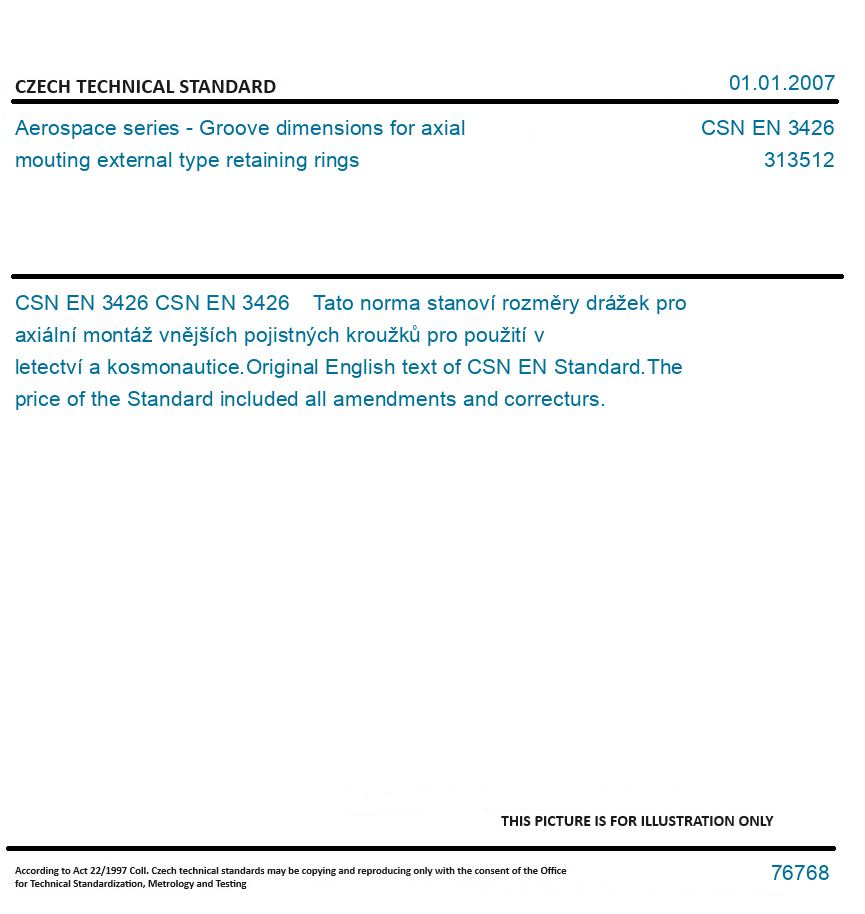 CZECH TECHNICAL STANDARD

01.01.2007

Aerospace series - Groove dimensions for axial mouting external type retaining rings

CSN EN 3426
313512

CSN EN 3426 CSN EN 3426 Tato norma stanoví rozměry drážek pro axiální montáž vnějších pojistných kroužků pro použití v letectví a kosmonautice.Original English text of CSN EN Standard.The price of the Standard included all amendments and correcturs.

THIS PICTURE IS FOR ILLUSTRATION ONLY

According to Act 22/1997 Coll. Czech technical standards may be copying and reproducing only with the consent of the Office for Technical Standardization, Metrology and Testing

76768